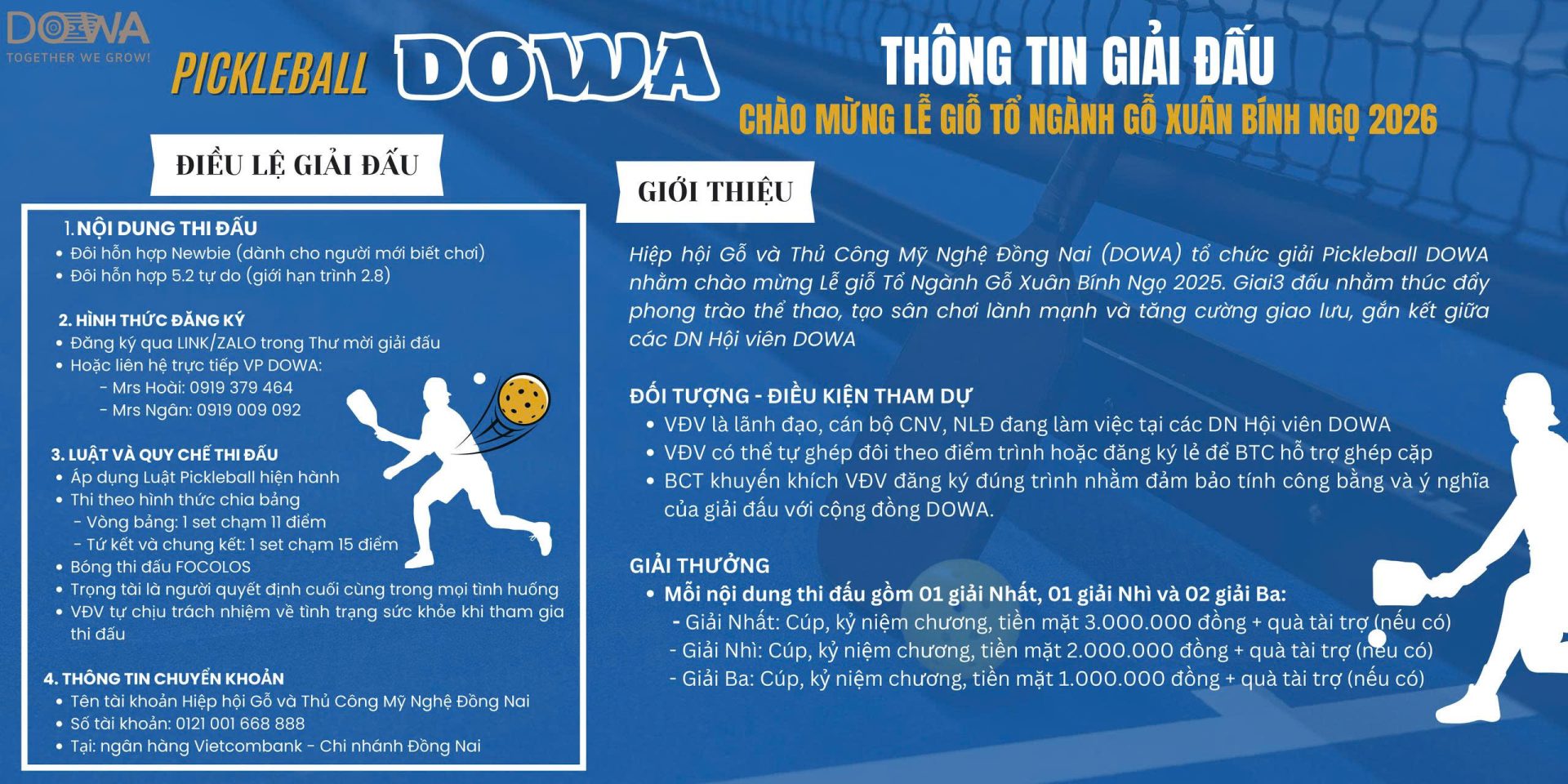 DOWA
TOGETHER WE GROW!

PICKLEBALL DOWA

THÔNG TIN GIẢI ĐẤU
CHÀO MỪNG LỄ GIỖ TỔ NGÀNH GỖ XUÂN BÍNH NGỌ 2026

ĐIỀU LỆ GIẢI ĐẤU

1. NỘI DUNG THI ĐẤU
• Đôi hỗn hợp Newbie (dành cho người mới biết chơi)
• Đôi hỗn hợp 5.2 tự do (giới hạn trình 2.8)

2. HÌNH THỨC ĐĂNG KÝ
• Đăng ký qua LINK/ZALO trong Thư mời giải đấu
• Hoặc liên hệ trực tiếp VP DOWA:
- Mrs Hoài: 0919 379 464
- Mrs Ngân: 0919 009 092

3. LUẬT VÀ QUY CHẾ THI ĐẤU
• Áp dụng Luật Pickleball hiện hành
• Thi theo hình thức chia bảng
- Vòng bảng: 1 set chạm 11 điểm
- Tứ kết và chung kết: 1 set chạm 15 điểm
• Bóng thi đấu FOCOLOS
• Trọng tài là người quyết định cuối cùng trong mọi tình huống
• VĐV tự chịu trách nhiệm về tình trạng sức khỏe khi tham gia thi đấu

4. THÔNG TIN CHUYỂN KHOẢN
• Tên tài khoản Hiệp hội Gỗ và Thủ Công Mỹ Nghệ Đồng Nai
• Số tài khoản: 0121 001 668 888
• Tại: ngân hàng Vietcombank - Chi nhánh Đồng Nai

GIỚI THIỆU

Hiệp hội Gỗ và Thủ Công Mỹ Nghệ Đồng Nai (DOWA) tổ chức giải Pickleball DOWA nhằm chào mừng Lễ giỗ Tổ Ngành Gỗ Xuân Bính Ngọ 2025. Giai3 đấu nhằm thúc đẩy phong trào thể thao, tạo sân chơi lành mạnh và tăng cường giao lưu, gắn kết giữa các DN Hội viên DOWA

ĐỐI TƯỢNG - ĐIỀU KIỆN THAM DỰ
• VĐV là lãnh đạo, cán bộ CNV, NLĐ đang làm việc tại các DN Hội viên DOWA
• VĐV có thể tự ghép đôi theo điểm trình hoặc đăng ký lẻ để BTC hỗ trợ ghép cặp
• BCT khuyến khích VĐV đăng ký đúng trình nhằm đảm bảo tính công bằng và ý nghĩa của giải đấu với cộng đồng DOWA.

GIẢI THƯỞNG
• Mỗi nội dung thi đấu gồm 01 giải Nhất, 01 giải Nhì và 02 giải Ba:
- Giải Nhất: Cúp, kỷ niệm chương, tiền mặt 3.000.000 đồng + quà tài trợ (nếu có)
- Giải Nhì: Cúp, kỷ niệm chương, tiền mặt 2.000.000 đồng + quà tài trợ (nếu có)
- Giải Ba: Cúp, kỷ niệm chương, tiền mặt 1.000.000 đồng + quà tài trợ (nếu có)